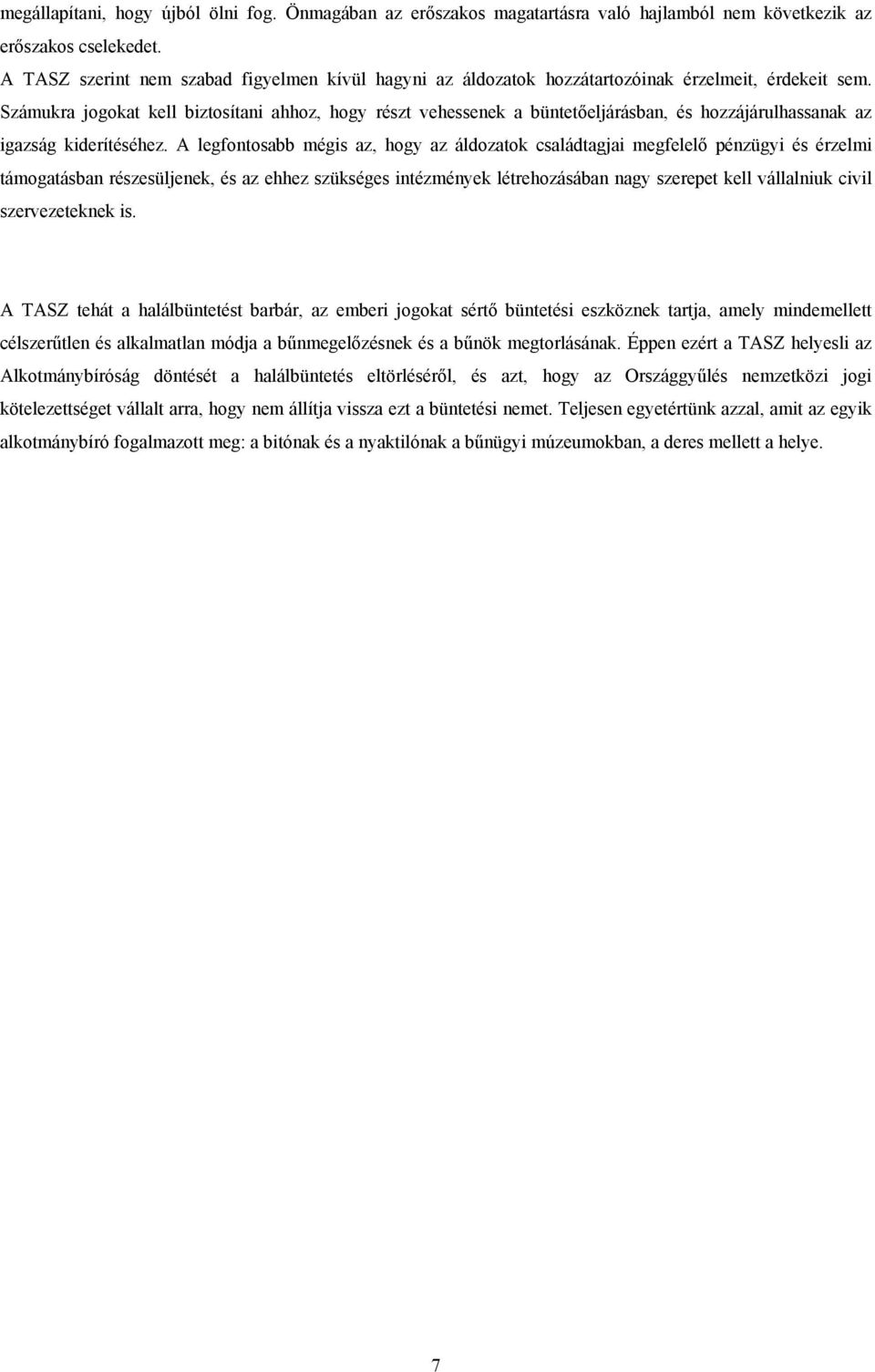 megállapítani, hogy újból ölni fog. Önmagában az erőszakos magatartásra való hajlamból nem következik az erőszakos cselekedet.
A TASZ szerint nem szabad figyelmen kívül hagyni az áldozatok hozzátartozóinak érzelmeit, érdekeit sem. Számukra jogokat kell biztosítani ahhoz, hogy részt vehessenek a büntetőeljárásban, és hozzájárulhassanak az igazság kiderítéséhez. A legfontosabb mégis az, hogy az áldozatok családtagjai megfelelő pénzügyi és érzelmi támogatásban részesüljenek, és az ehhez szükséges intézmények létrehozásában nagy szerepet kell vállalniuk civil szervezeteknek is.

A TASZ tehát a halálbüntetést barbár, az emberi jogokat sértő büntetési eszköznek tartja, amely mindemellett célszerűtlen és alkalmatlan módja a bűnmegelőzésnek és a bűnök megtorlásának. Éppen ezért a TASZ helyesli az Alkotmánybíróság döntését a halálbüntetés eltörléséről, és azt, hogy az Országgyűlés nemzetközi jogi kötelezettséget vállalt arra, hogy nem állítja vissza ezt a büntetési nemet. Teljesen egyetértünk azzal, amit az egyik alkotmánybíró fogalmazott meg: a bitónak és a nyaktilónak a bűnügyi múzeumokban, a deres mellett a helye.

7